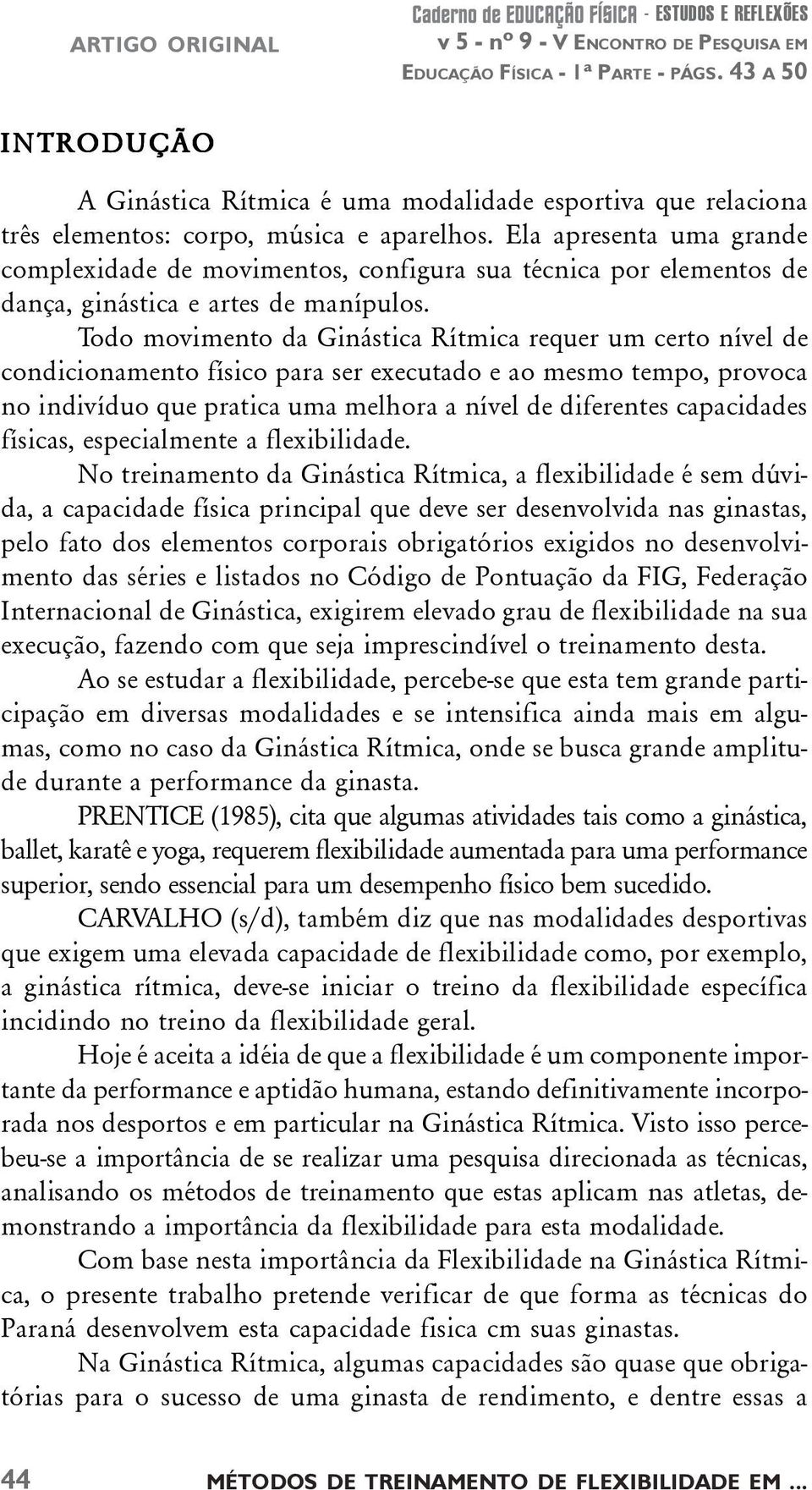 ARTIGO ORIGINAL

Caderno de EDUCAÇÃO FÍSICA - ESTUDOS E REFLEXÕES
v 5 - nº 9 - V ENCONTRO DE PESQUISA EM EDUCAÇÃO FÍSICA - 1ª PARTE - PÁGS. 43 A 50

INTRODUÇÃO

A Ginástica Rítmica é uma modalidade esportiva que relaciona três elementos: corpo, música e aparelhos. Ela apresenta uma grande complexidade de movimentos, configura sua técnica por elementos de dança, ginástica e artes de manípulos.

Todo movimento da Ginástica Rítmica requer um certo nível de condicionamento físico para ser executado e ao mesmo tempo, provoca no indivíduo que pratica uma melhora a nível de diferentes capacidades físicas, especialmente a flexibilidade.

No treinamento da Ginástica Rítmica, a flexibilidade é sem dúvida, a capacidade física principal que deve ser desenvolvida nas ginastas, pelo fato dos elementos corporais obrigatórios exigidos no desenvolvimento das séries e listados no Código de Pontuação da FIG, Federação Internacional de Ginástica, exigirem elevado grau de flexibilidade na sua execução, fazendo com que seja imprescindível o treinamento desta.

Ao se estudar a flexibilidade, percebe-se que esta tem grande participação em diversas modalidades e se intensifica ainda mais em algumas, como no caso da Ginástica Rítmica, onde se busca grande amplitude durante a performance da ginasta.

PRENTICE (1985), cita que algumas atividades tais como a ginástica, ballet, karatê e yoga, requerem flexibilidade aumentada para uma performance superior, sendo essencial para um desempenho físico bem sucedido.

CARVALHO (s/d), também diz que nas modalidades desportivas que exigem uma elevada capacidade de flexibilidade como, por exemplo, a ginástica rítmica, deve-se iniciar o treino da flexibilidade específica incidindo no treino da flexibilidade geral.

Hoje é aceita a idéia de que a flexibilidade é um componente importante da performance e aptidão humana, estando definitivamente incorporada nos desportos e em particular na Ginástica Rítmica. Visto isso percebeu-se a importância de se realizar uma pesquisa direcionada as técnicas, analisando os métodos de treinamento que estas aplicam nas atletas, demonstrando a importância da flexibilidade para esta modalidade.

Com base nesta importância da Flexibilidade na Ginástica Rítmica, o presente trabalho pretende verificar de que forma as técnicas do Paraná desenvolvem esta capacidade fisica cm suas ginastas.

Na Ginástica Rítmica, algumas capacidades são quase que obrigatórias para o sucesso de uma ginasta de rendimento, e dentre essas a

44 MÉTODOS DE TREINAMENTO DE FLEXIBILIDADE EM ...